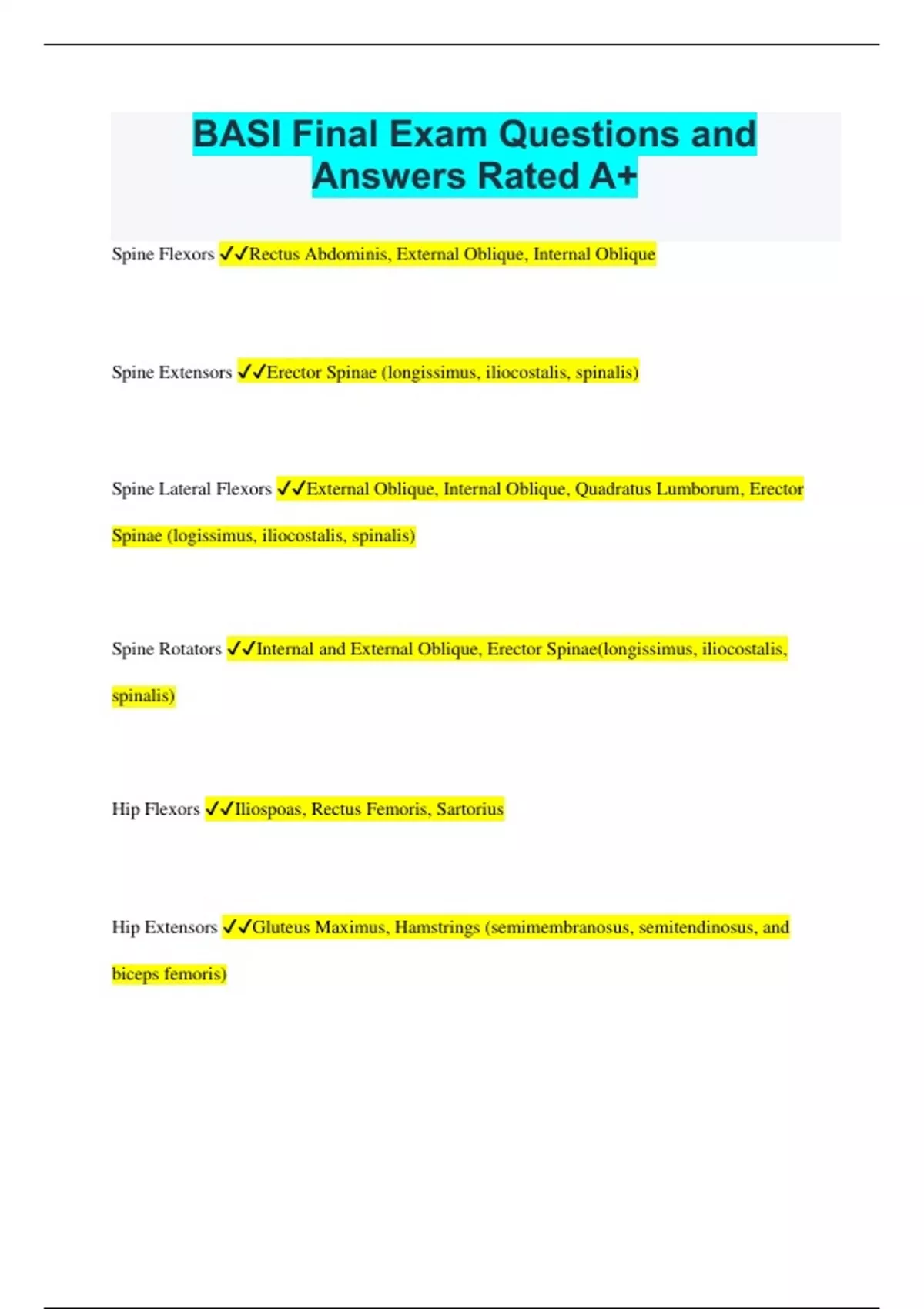 BASI Final Exam Questions and Answers Rated A+

Spine Flexors ✓✓Rectus Abdominis, External Oblique, Internal Oblique

Spine Extensors ✓✓Erector Spinae (longissimus, iliocostalis, spinalis)

Spine Lateral Flexors ✓✓External Oblique, Internal Oblique, Quadratus Lumborum, Erector Spinae (logissimus, iliocostalis, spinalis)

Spine Rotators ✓✓Internal and External Oblique, Erector Spinae(longissimus, iliocostalis, spinalis)

Hip Flexors ✓✓Iliospoas, Rectus Femoris, Sartorius

Hip Extensors ✓✓Gluteus Maximus, Hamstrings (semimembranosus, semitendinosus, and biceps femoris)